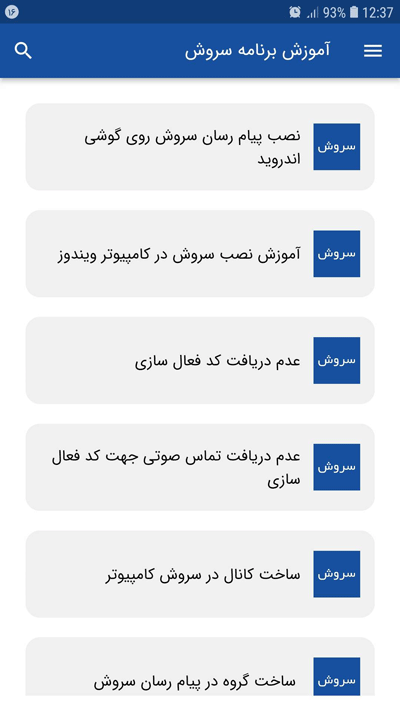 ۱۶ 93% 12:37

آموزش برنامه سروش

سروش
نصب پیام رسان سروش روی گوشی اندروید

سروش
آموزش نصب سروش در کامپیوتر ویندوز

سروش
عدم دریافت کد فعال سازی

سروش
عدم دریافت تماس صوتی جهت کد فعال سازی

سروش
ساخت کانال در سروش کامپیوتر

سروش
ساخت گروه در پیام رسان سروش